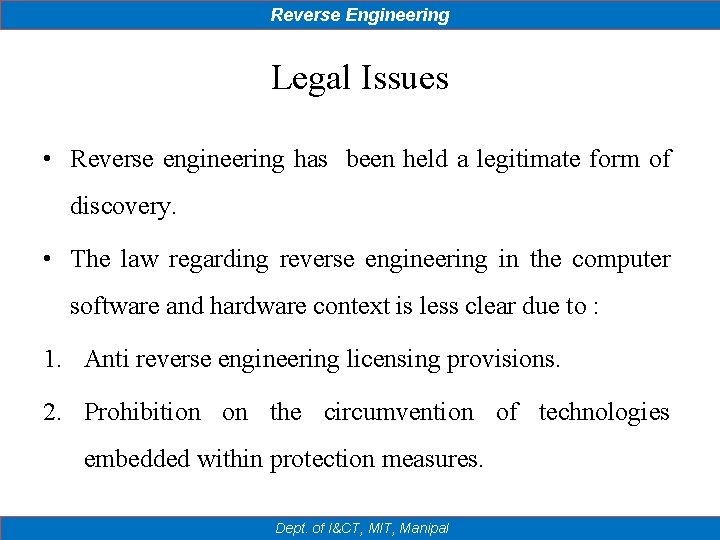 Reverse Engineering

Legal Issues

• Reverse engineering has been held a legitimate form of discovery.

• The law regarding reverse engineering in the computer software and hardware context is less clear due to :

1. Anti reverse engineering licensing provisions.

2. Prohibition on the circumvention of technologies embedded within protection measures.

Dept. of I&CT, MIT, Manipal